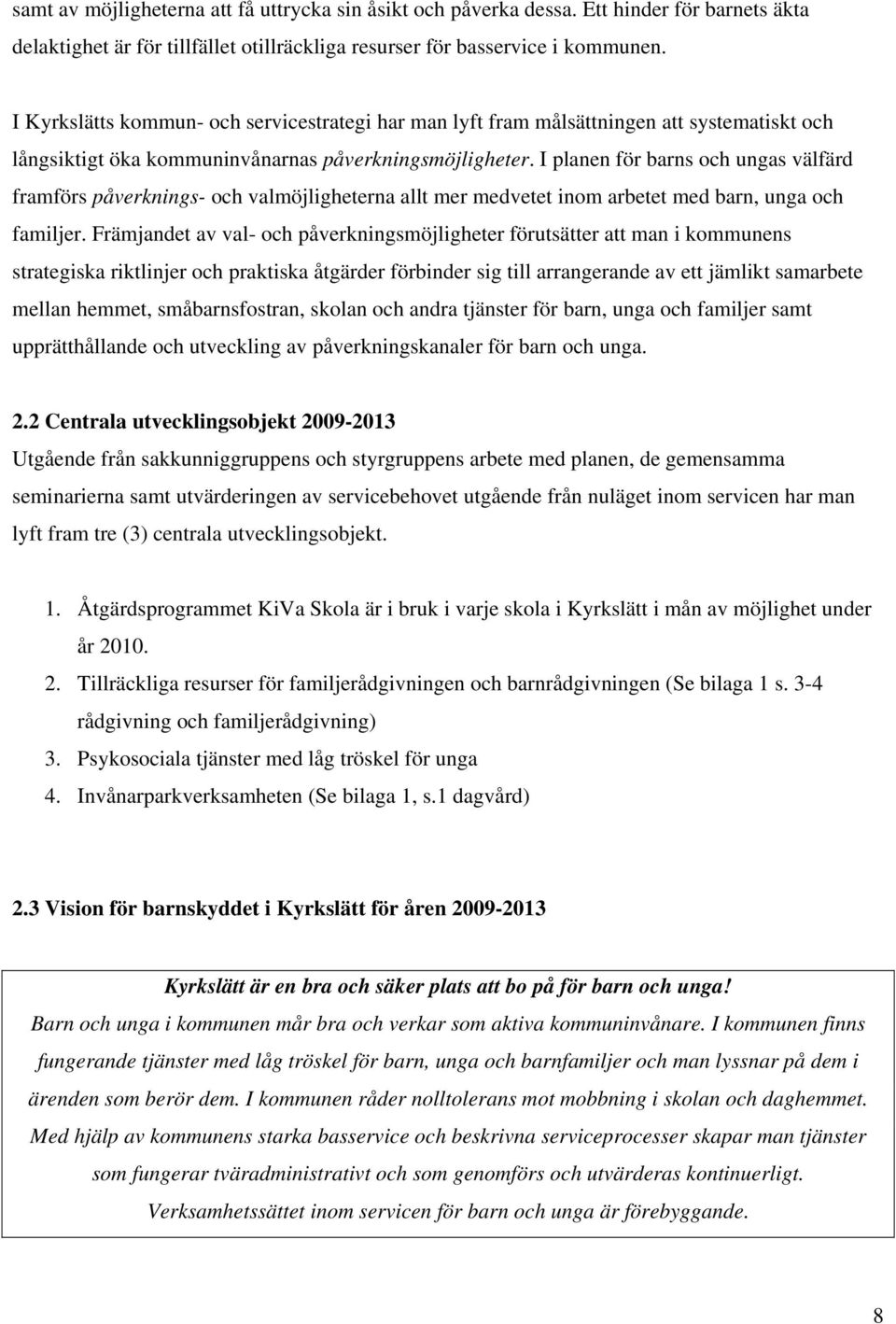 samt av möjligheterna att få uttrycka sin åsikt och påverka dessa. Ett hinder för barnets äkta delaktighet är för tillfället otillräckliga resurser för basservice i kommunen.

I Kyrkslätts kommun- och servicestrategi har man lyft fram målsättningen att systematiskt och långsiktigt öka kommuninvånarnas påverkningsmöjligheter. I planen för barns och ungas välfärd framförs påverknings- och valmöjligheterna allt mer medvetet inom arbetet med barn, unga och familjer. Främjandet av val- och påverkningsmöjligheter förutsätter att man i kommunens strategiska riktlinjer och praktiska åtgärder förbinder sig till arrangerande av ett jämlikt samarbete mellan hemmet, småbarnsfostran, skolan och andra tjänster för barn, unga och familjer samt upprätthållande och utveckling av påverkningskanaler för barn och unga.

2.2 Centrala utvecklingsobjekt 2009-2013
Utgående från sakkunniggruppens och styrgruppens arbete med planen, de gemensamma seminarierna samt utvärderingen av servicebehovet utgående från nuläget inom servicen har man lyft fram tre (3) centrala utvecklingsobjekt.

1. Åtgärdsprogrammet KiVa Skola är i bruk i varje skola i Kyrkslätt i mån av möjlighet under år 2010.
2. Tillräckliga resurser för familjerådgivningen och barnrådgivningen (Se bilaga 1 s. 3-4 rådgivning och familjerådgivning)
3. Psykosociala tjänster med låg tröskel för unga
4. Invånarparkverksamheten (Se bilaga 1, s.1 dagvård)

2.3 Vision för barnskyddet i Kyrkslätt för åren 2009-2013

Kyrkslätt är en bra och säker plats att bo på för barn och unga!
Barn och unga i kommunen mår bra och verkar som aktiva kommuninvånare. I kommunen finns fungerande tjänster med låg tröskel för barn, unga och barnfamiljer och man lyssnar på dem i ärenden som berör dem. I kommunen råder nolltolerans mot mobbning i skolan och daghemmet. Med hjälp av kommunens starka basservice och beskrivna serviceprocesser skapar man tjänster som fungerar tväradministrativt och som genomförs och utvärderas kontinuerligt. Verksamhetssättet inom servicen för barn och unga är förebyggande.

8